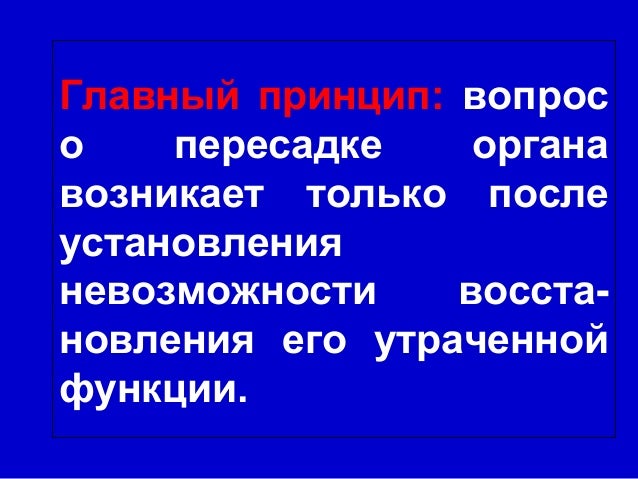 Главный принцип: вопрос о пересадке органа возникает только после установления невозможности восстановления его утраченной функции.